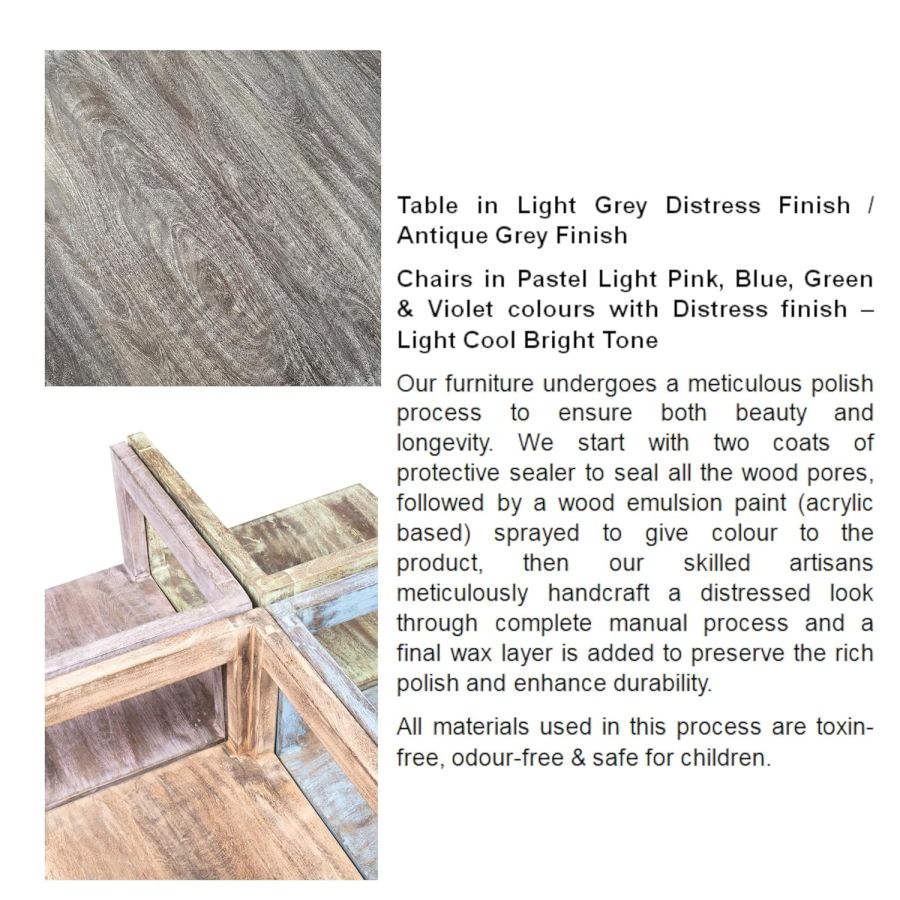 Table in Light Grey Distress Finish / Antique Grey Finish

Chairs in Pastel Light Pink, Blue, Green & Violet colours with Distress finish – Light Cool Bright Tone

Our furniture undergoes a meticulous polish process to ensure both beauty and longevity. We start with two coats of protective sealer to seal all the wood pores, followed by a wood emulsion paint (acrylic based) sprayed to give colour to the product, then our skilled artisans meticulously handcraft a distressed look through complete manual process and a final wax layer is added to preserve the rich polish and enhance durability.

All materials used in this process are toxin-free, odour-free & safe for children.